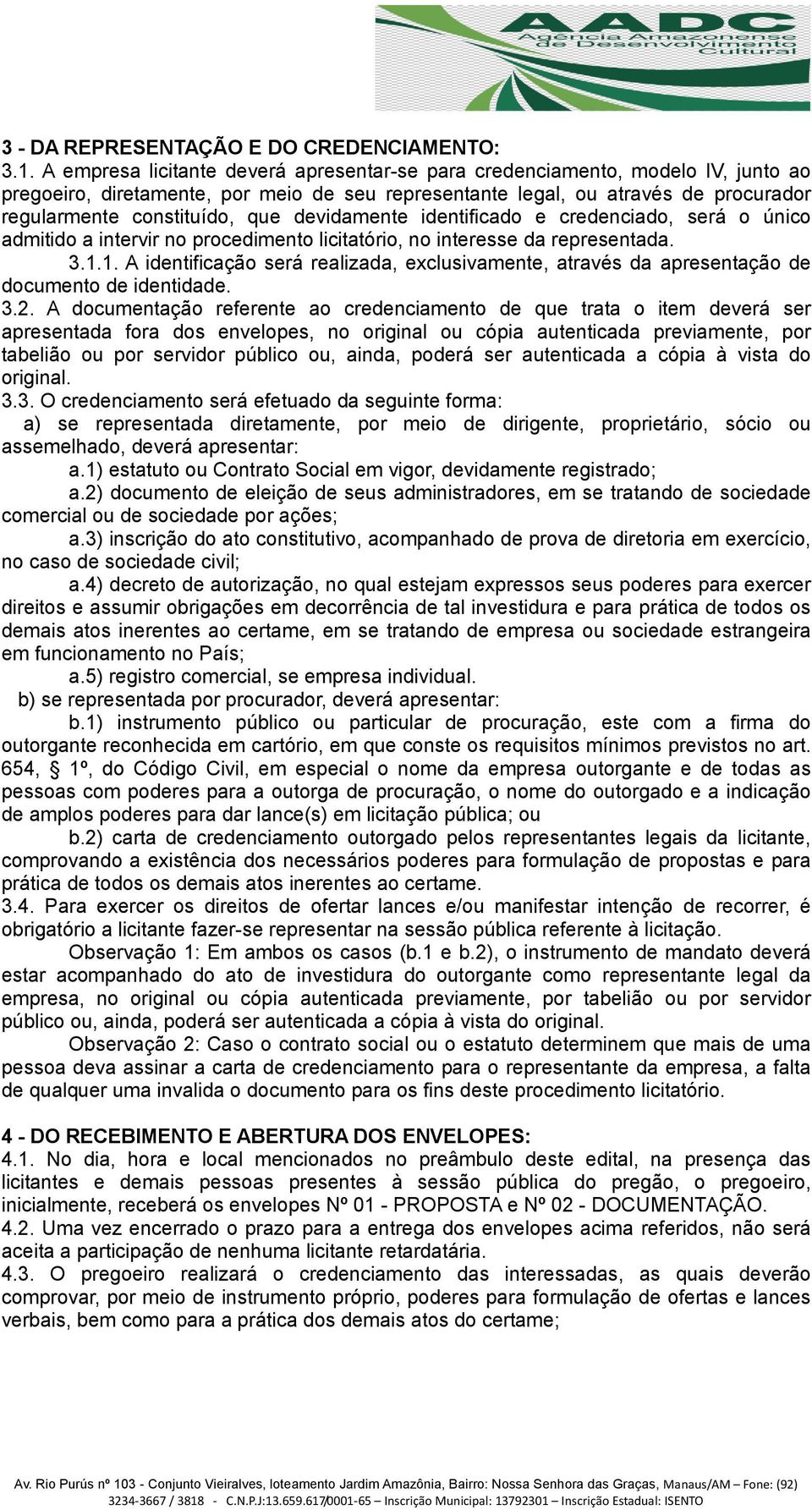 AADC
Agência Amazonense de Desenvolvimento Cultural

3 - DA REPRESENTAÇÃO E DO CREDENCIAMENTO:
3.1. A empresa licitante deverá apresentar-se para credenciamento, modelo IV, junto ao pregoeiro, diretamente, por meio de seu representante legal, ou através de procurador regularmente constituído, que devidamente identificado e credenciado, será o único admitido a intervir no procedimento licitatório, no interesse da representada.
3.1.1. A identificação será realizada, exclusivamente, através da apresentação de documento de identidade.
3.2. A documentação referente ao credenciamento de que trata o item deverá ser apresentada fora dos envelopes, no original ou cópia autenticada previamente, por tabelião ou por servidor público ou, ainda, poderá ser autenticada a cópia à vista do original.
3.3. O credenciamento será efetuado da seguinte forma:
a) se representada diretamente, por meio de dirigente, proprietário, sócio ou assemelhado, deverá apresentar:
a.1) estatuto ou Contrato Social em vigor, devidamente registrado;
a.2) documento de eleição de seus administradores, em se tratando de sociedade comercial ou de sociedade por ações;
a.3) inscrição do ato constitutivo, acompanhado de prova de diretoria em exercício, no caso de sociedade civil;
a.4) decreto de autorização, no qual estejam expressos seus poderes para exercer direitos e assumir obrigações em decorrência de tal investidura e para prática de todos os demais atos inerentes ao certame, em se tratando de empresa ou sociedade estrangeira em funcionamento no País;
a.5) registro comercial, se empresa individual.
b) se representada por procurador, deverá apresentar:
b.1) instrumento público ou particular de procuração, este com a firma do outorgante reconhecida em cartório, em que conste os requisitos mínimos previstos no art. 654, § 1º, do Código Civil, em especial o nome da empresa outorgante e de todas as pessoas com poderes para a outorga de procuração, o nome do outorgado e a indicação de amplos poderes para dar lance(s) em licitação pública; ou
b.2) carta de credenciamento outorgado pelos representantes legais da licitante, comprovando a existência dos necessários poderes para formulação de propostas e para prática de todos os demais atos inerentes ao certame.
3.4. Para exercer os direitos de ofertar lances e/ou manifestar intenção de recorrer, é obrigatório a licitante fazer-se representar na sessão pública referente à licitação.
Observação 1: Em ambos os casos (b.1 e b.2), o instrumento de mandato deverá estar acompanhado do ato de investidura do outorgante como representante legal da empresa, no original ou cópia autenticada previamente, por tabelião ou por servidor público ou, ainda, poderá ser autenticada a cópia à vista do original.
Observação 2: Caso o contrato social ou o estatuto determinem que mais de uma pessoa deva assinar a carta de credenciamento para o representante da empresa, a falta de qualquer uma invalida o documento para os fins deste procedimento licitatório.

4 - DO RECEBIMENTO E ABERTURA DOS ENVELOPES:
4.1. No dia, hora e local mencionados no preâmbulo deste edital, na presença das licitantes e demais pessoas presentes à sessão pública do pregão, o pregoeiro, inicialmente, receberá os envelopes Nº 01 - PROPOSTA e Nº 02 - DOCUMENTAÇÃO.
4.2. Uma vez encerrado o prazo para a entrega dos envelopes acima referidos, não será aceita a participação de nenhuma licitante retardatária.
4.3. O pregoeiro realizará o credenciamento das interessadas, as quais deverão comprovar, por meio de instrumento próprio, poderes para formulação de ofertas e lances verbais, bem como para a prática dos demais atos do certame;

Av. Rio Purús nº 103 - Conjunto Vieiralves, loteamento Jardim Amazônia, Bairro: Nossa Senhora das Graças, Manaus/AM – Fone: (92) 3234-3667 / 3818 - C.N.P.J:13.659.617/0001-65 – Inscrição Municipal: 13792301 – Inscrição Estadual: ISENTO